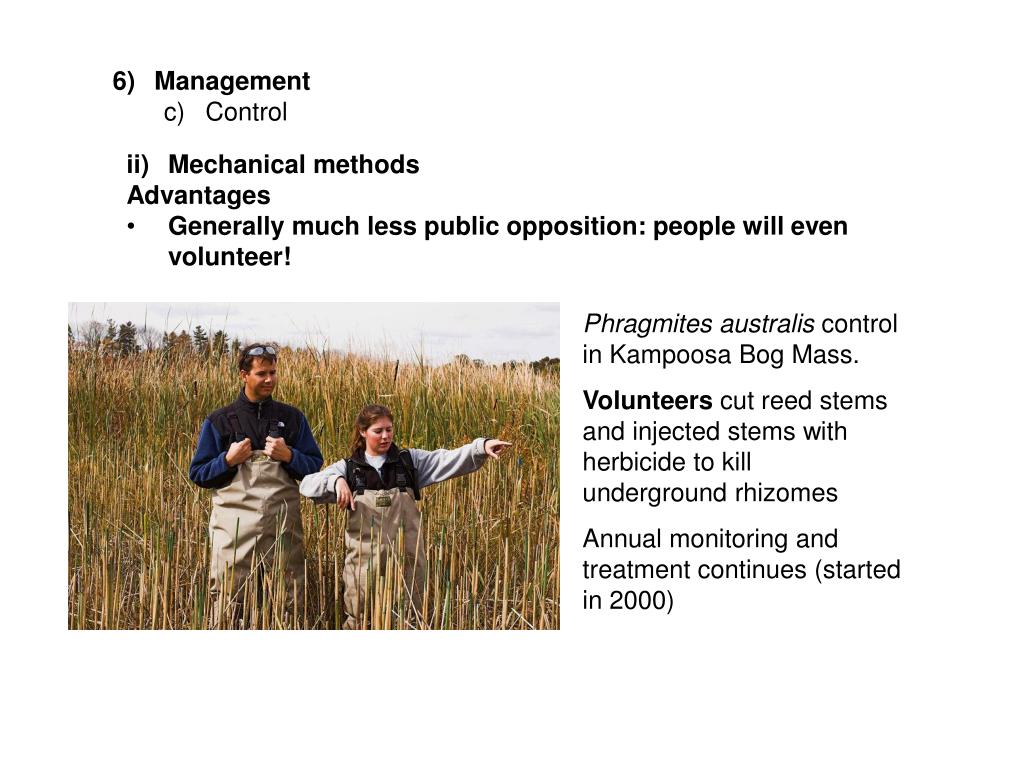 6) Management
c) Control

ii) Mechanical methods
Advantages
• Generally much less public opposition: people will even volunteer!

Phragmites australis control in Kampoosa Bog Mass.

Volunteers cut reed stems and injected stems with herbicide to kill underground rhizomes

Annual monitoring and treatment continues (started in 2000)